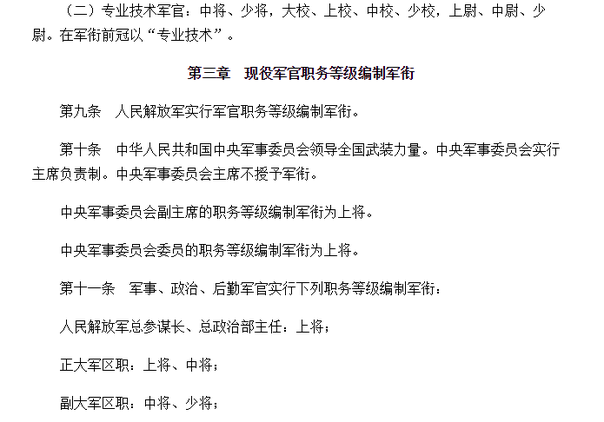 （二）专业技术军官：中将、少将，大校、上校、中校、少校，上尉、中尉、少尉。在军衔前冠以“专业技术”。

第三章　现役军官职务等级编制军衔

第九条　人民解放军实行军官职务等级编制军衔。

第十条　中华人民共和国中央军事委员会领导全国武装力量。中央军事委员会实行主席负责制。中央军事委员会主席不授予军衔。

中央军事委员会副主席的职务等级编制军衔为上将。

中央军事委员会委员的职务等级编制军衔为上将。

第十一条　军事、政治、后勤军官实行下列职务等级编制军衔：

人民解放军总参谋长、总政治部主任：上将；

正大军区职：上将、中将；

副大军区职：中将、少将；